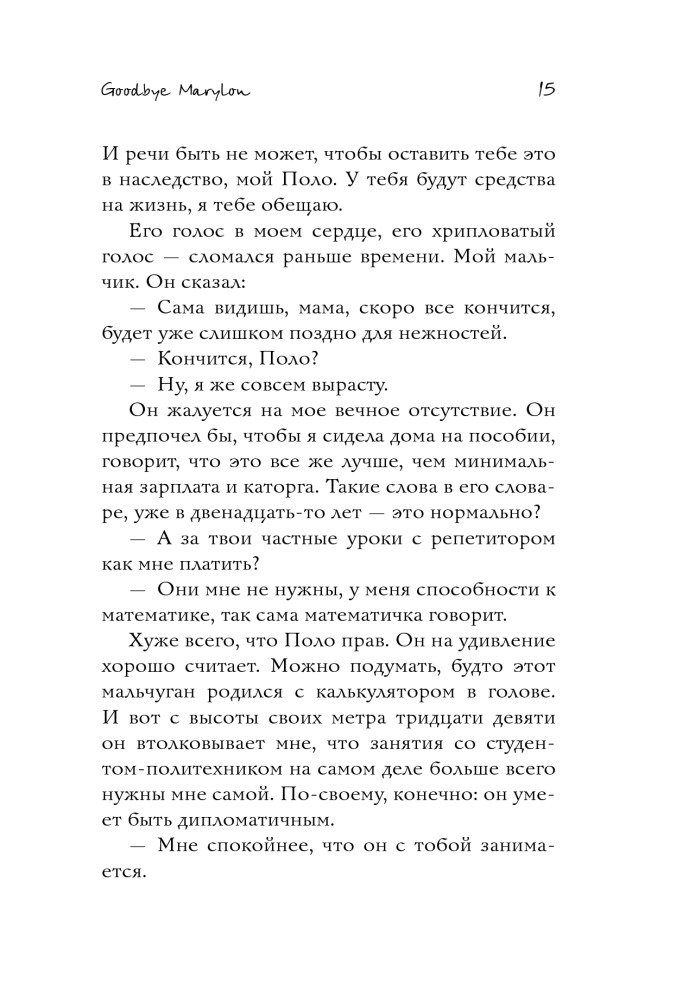 Goodbye Marylou 15

И речи быть не может, чтобы оставить тебе это в наследство, мой Поло. У тебя будут средства на жизнь, я тебе обещаю.

Его голос в моем сердце, его хрипловатый голос — сломался раньше времени. Мой мальчик. Он сказал:

— Сама видишь, мама, скоро все кончится, будет уже слишком поздно для нежностей.

— Кончится, Поло?

— Ну, я же совсем вырасту.

Он жалуется на мое вечное отсутствие. Он предпочел бы, чтобы я сидела дома на пособии, говорит, что это все же лучше, чем минимальная зарплата и каторга. Такие слова в его словаре, уже в двенадцать-то лет — это нормально?

— А за твои частные уроки с репетитором как мне платить?

— Они мне не нужны, у меня способности к математике, так сама математичка говорит.

Хуже всего, что Поло прав. Он на удивление хорошо считает. Можно подумать, будто этот мальчуган родился с калькулятором в голове. И вот с высоты своих метра тридцати девяти он втолковывает мне, что занятия со студентом-политехником на самом деле больше всего нужны мне самой. По-своему, конечно: он умеет быть дипломатичным.

— Мне спокойнее, что он с тобой занимается.